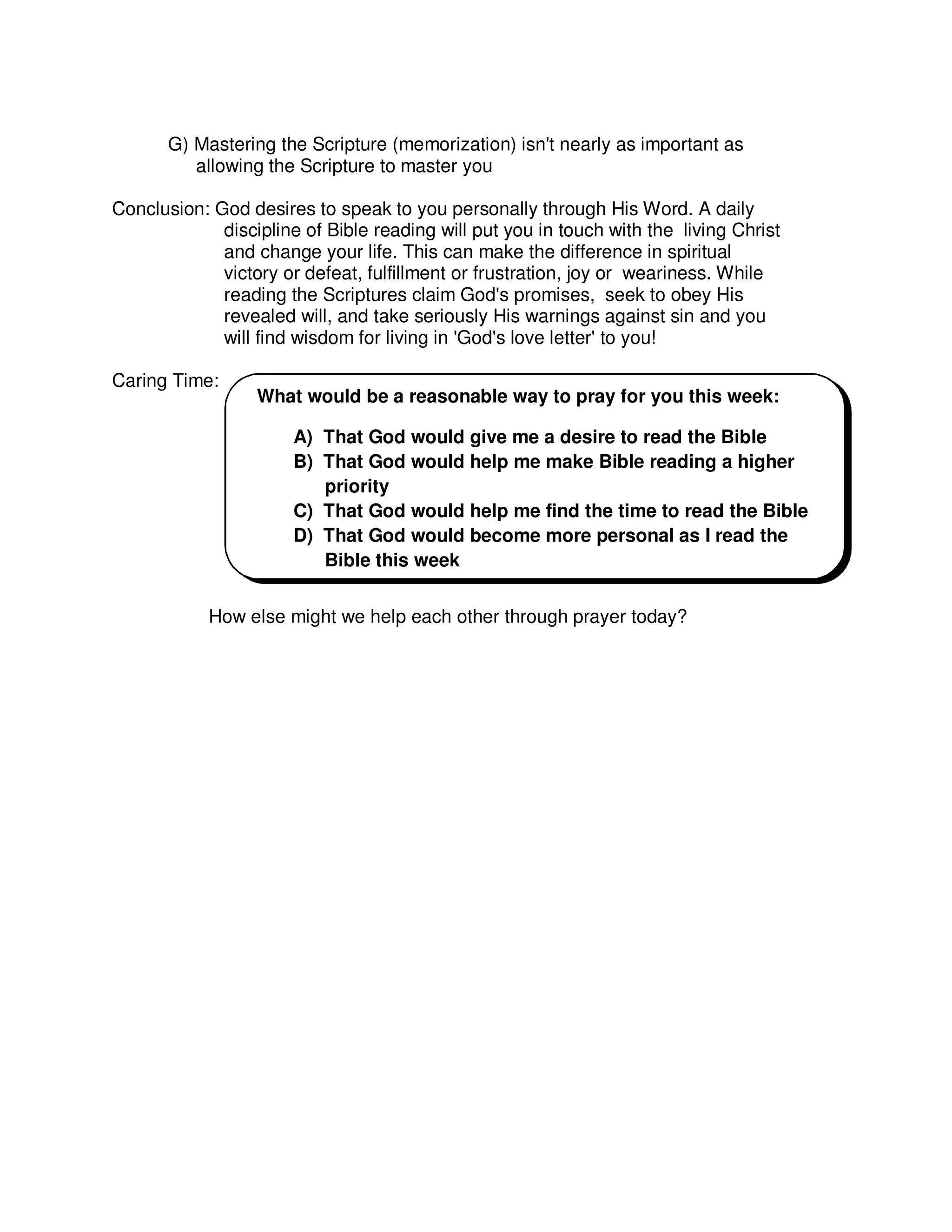 G) Mastering the Scripture (memorization) isn't nearly as important as allowing the Scripture to master you

Conclusion: God desires to speak to you personally through His Word. A daily discipline of Bible reading will put you in touch with the living Christ and change your life. This can make the difference in spiritual victory or defeat, fulfillment or frustration, joy or weariness. While reading the Scriptures claim God's promises, seek to obey His revealed will, and take seriously His warnings against sin and you will find wisdom for living in 'God's love letter' to you!

Caring Time:

What would be a reasonable way to pray for you this week:

A) That God would give me a desire to read the Bible
B) That God would help me make Bible reading a higher priority
C) That God would help me find the time to read the Bible
D) That God would become more personal as I read the Bible this week

How else might we help each other through prayer today?